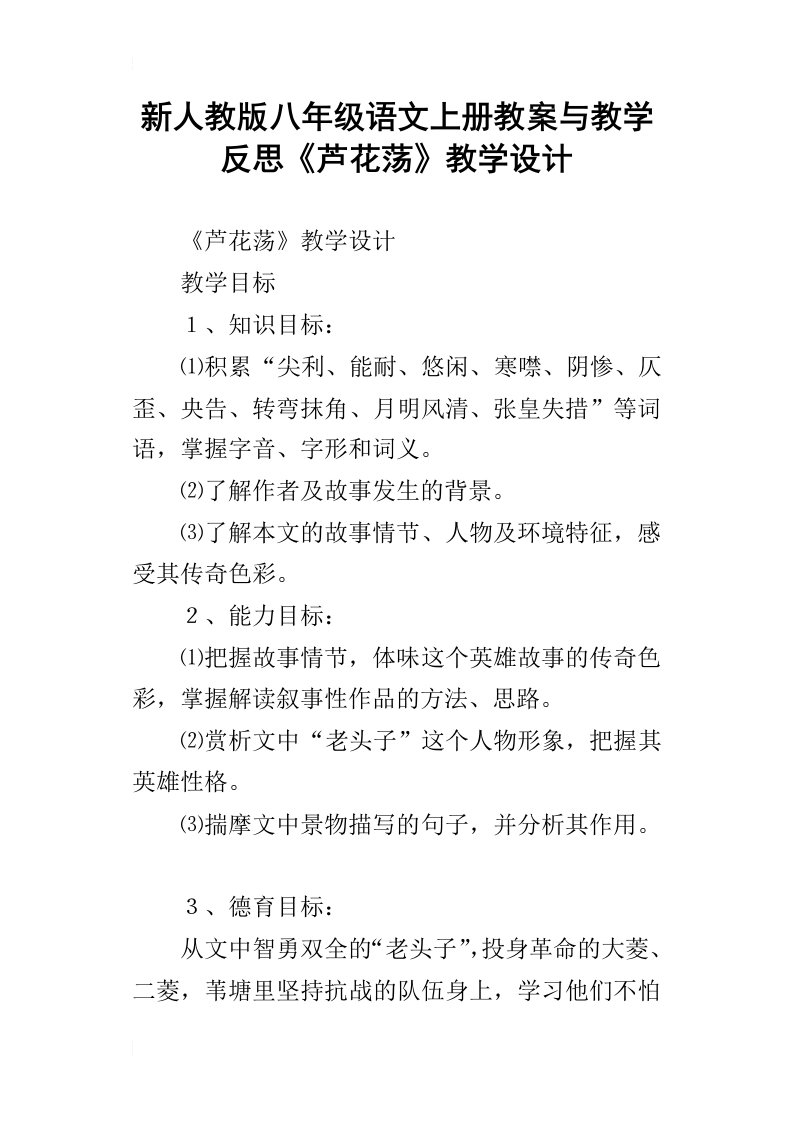 新人教版八年级语文上册教案与教学反思《芦花荡》教学设计

《芦花荡》教学设计

教学目标

１、知识目标：

⑴积累“尖利、能耐、悠闲、寒噤、阴惨、仄歪、央告、转弯抹角、月明风清、张皇失措”等词语，掌握字音、字形和词义。

⑵了解作者及故事发生的背景。

⑶了解本文的故事情节、人物及环境特征，感受其传奇色彩。

２、能力目标：

⑴把握故事情节，体味这个英雄故事的传奇色彩，掌握解读叙事性作品的方法、思路。

⑵赏析文中“老头子”这个人物形象，把握其英雄性格。

⑶揣摩文中景物描写的句子，并分析其作用。

３、德育目标：

从文中智勇双全的“老头子”，投身革命的大菱、二菱，苇塘里坚持抗战的队伍身上，学习他们不怕